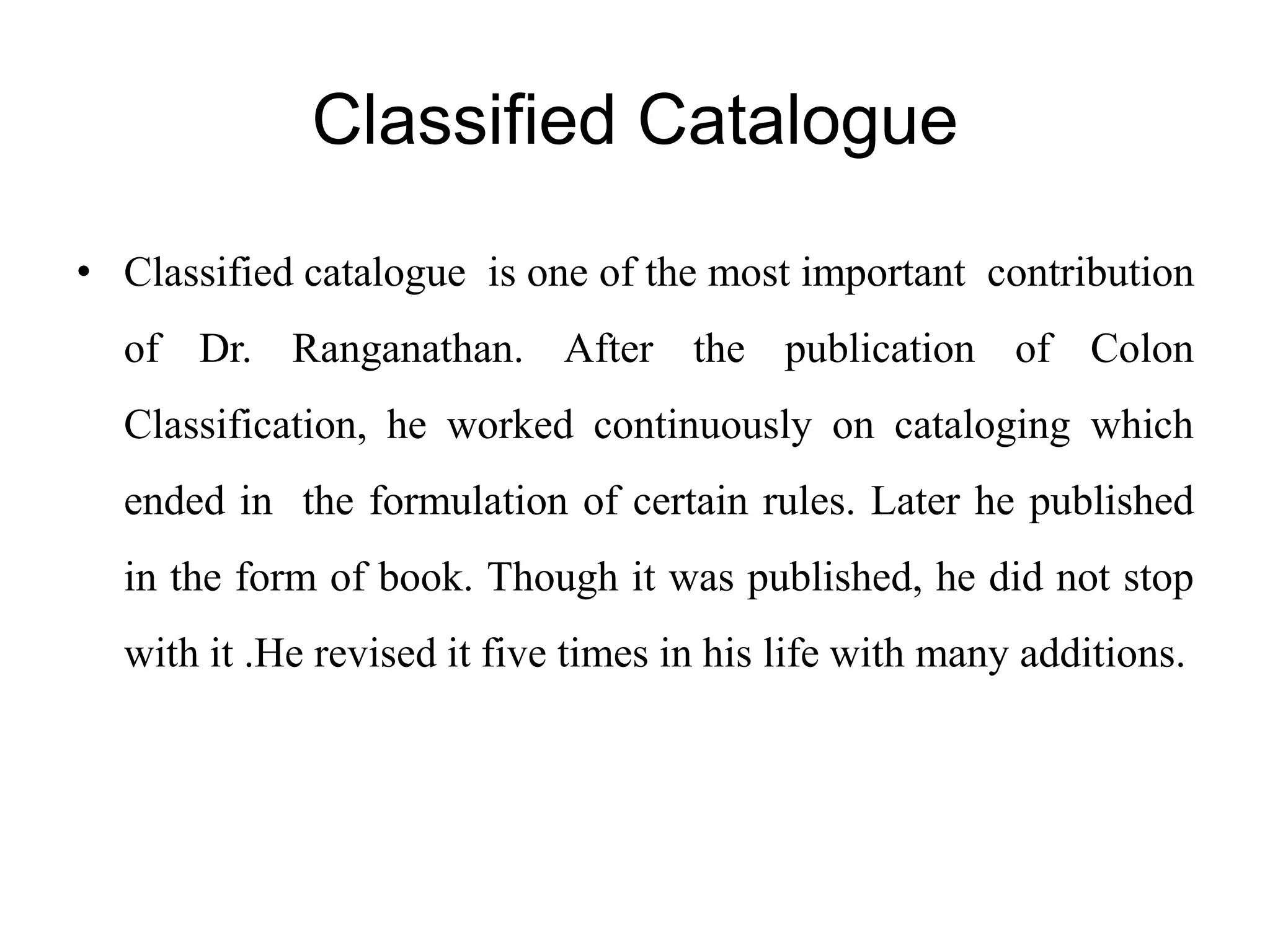 Classified Catalogue

• Classified catalogue is one of the most important contribution of Dr. Ranganathan. After the publication of Colon Classification, he worked continuously on cataloging which ended in the formulation of certain rules. Later he published in the form of book. Though it was published, he did not stop with it .He revised it five times in his life with many additions.